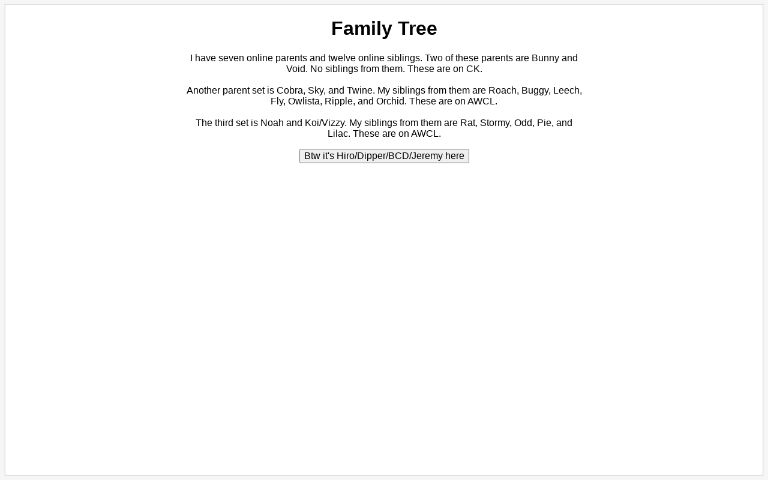 Family Tree

I have seven online parents and twelve online siblings. Two of these parents are Bunny and Void. No siblings from them. These are on CK.

Another parent set is Cobra, Sky, and Twine. My siblings from them are Roach, Buggy, Leech, Fly, Owlista, Ripple, and Orchid. These are on AWCL.

The third set is Noah and Koi/Vizzy. My siblings from them are Rat, Stormy, Odd, Pie, and Lilac. These are on AWCL.

Btw it's Hiro/Dipper/BCD/Jeremy here